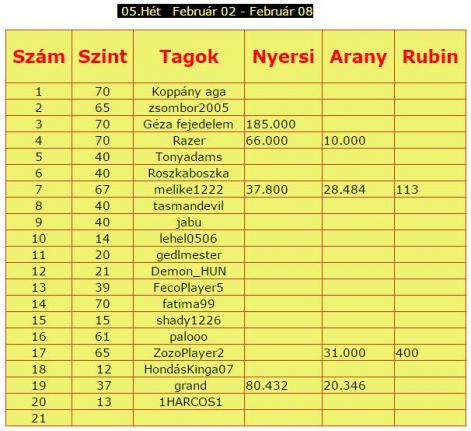 05.Hét Február 02 - Február 08

| Szám | Szint | Tagok | Nyersi | Arany | Rubin |
|---|---|---|---|---|---|
| 1 | 70 | Koppány aga | | | |
| 2 | 65 | zsombor2005 | | | |
| 3 | 70 | Géza fejedelem | 185.000 | | |
| 4 | 70 | Razer | 66.000 | 10.000 | |
| 5 | 40 | Tonyadams | | | |
| 6 | 40 | Roszkaboszka | | | |
| 7 | 67 | melike1222 | 37.800 | 28.484 | 113 |
| 8 | 40 | tasmandevil | | | |
| 9 | 40 | jabu | | | |
| 10 | 14 | lehel0506 | | | |
| 11 | 20 | gedlmester | | | |
| 12 | 21 | Demon_HUN | | | |
| 13 | 39 | FecoPlayer5 | | | |
| 14 | 70 | fatima99 | | | |
| 15 | 15 | shady1226 | | | |
| 16 | 61 | palooo | | | |
| 17 | 65 | ZozoPlayer2 | | 31.000 | 400 |
| 18 | 12 | HondásKinga07 | | | |
| 19 | 37 | grand | 80.432 | 20.346 | |
| 20 | 13 | 1HARCOS1 | | | |
| 21 | | | | | |